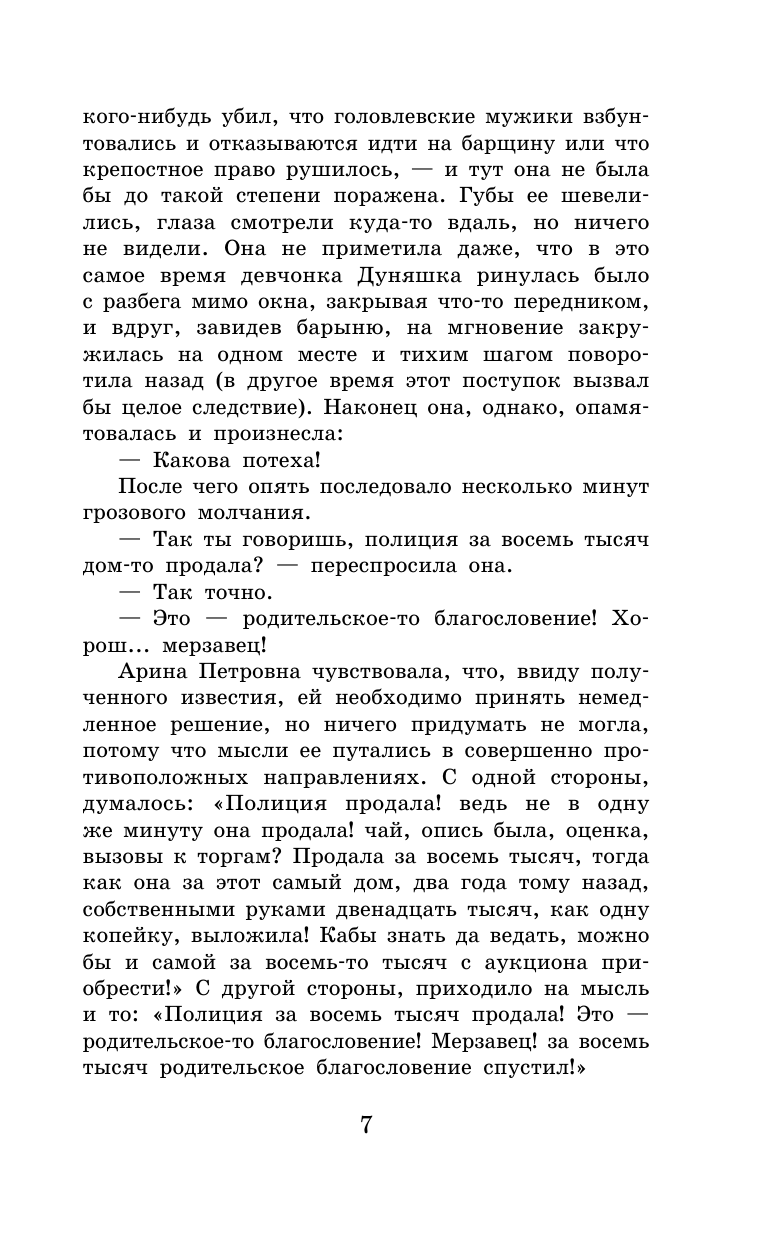 кого-нибудь убил, что головлевские мужики взбунтовались и отказываются идти на барщину или что крепостное право рушилось, — и тут она не была бы до такой степени поражена. Губы ее шевелились, глаза смотрели куда-то вдаль, но ничего не видели. Она не приметила даже, что в это самое время девчонка Дуняшка ринулась было с разбега мимо окна, закрывая что-то передником, и вдруг, завидев барыню, на мгновение закружилась на одном месте и тихим шагом поворотила назад (в другое время этот поступок вызвал бы целое следствие). Наконец она, однако, опамятовалась и произнесла:

— Какова потеха!

После чего опять последовало несколько минут грозового молчания.

— Так ты говоришь, полиция за восемь тысяч дом-то продала? — переспросила она.

— Так точно.

— Это — родительское-то благословение! Хорош... мерзавец!

Арина Петровна чувствовала, что, ввиду полученного известия, ей необходимо принять немедленное решение, но ничего придумать не могла, потому что мысли ее путались в совершенно противоположных направлениях. С одной стороны, думалось: «Полиция продала! ведь не в одну же минуту она продала! чай, опись была, оценка, вызовы к торгам? Продала за восемь тысяч, тогда как она за этот самый дом, два года тому назад, собственными руками двенадцать тысяч, как одну копейку, выложила! Кабы знать да ведать, можно бы и самой за восемь-то тысяч с аукциона приобрести!» С другой стороны, приходило на мысль и то: «Полиция за восемь тысяч продала! Это — родительское-то благословение! Мерзавец! за восемь тысяч родительское благословение спустил!»

7